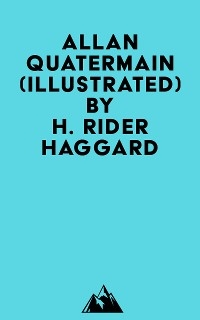 ALLAN QUATERMAIN (ILLUSTRATED) BY H. RIDER HAGGARD